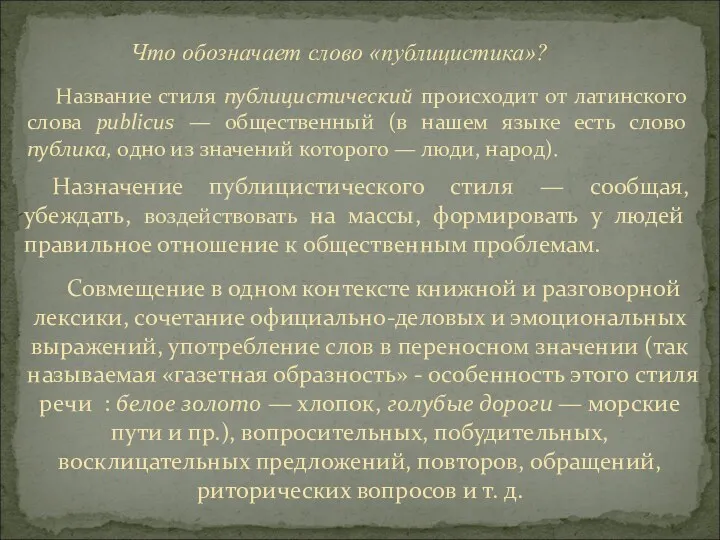 Что обозначает слово «публицистика»?

Название стиля публицистический происходит от латинского слова publicus — общественный (в нашем языке есть слово публика, одно из значений которого — люди, народ).

Назначение публицистического стиля — сообщая, убеждать, воздействовать на массы, формировать у людей правильное отношение к общественным проблемам.

Совмещение в одном контексте книжной и разговорной лексики, сочетание официально-деловых и эмоциональных выражений, употребление слов в переносном значении (так называемая «газетная образность» - особенность этого стиля речи : белое золото — хлопок, голубые дороги — морские пути и пр.), вопросительных, побудительных, восклицательных предложений, повторов, обращений, риторических вопросов и т. д.